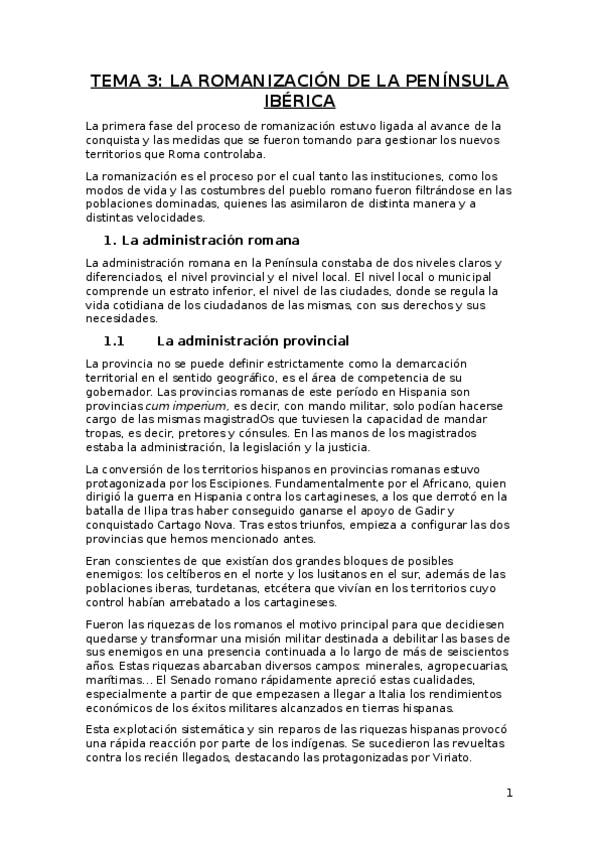 TEMA 3: LA ROMANIZACIÓN DE LA PENÍNSULA IBÉRICA

La primera fase del proceso de romanización estuvo ligada al avance de la conquista y las medidas que se fueron tomando para gestionar los nuevos territorios que Roma controlaba.

La romanización es el proceso por el cual tanto las instituciones, como los modos de vida y las costumbres del pueblo romano fueron filtrándose en las poblaciones dominadas, quienes las asimilaron de distinta manera y a distintas velocidades.

1. La administración romana

La administración romana en la Península constaba de dos niveles claros y diferenciados, el nivel provincial y el nivel local. El nivel local o municipal comprende un estrato inferior, el nivel de las ciudades, donde se regula la vida cotidiana de los ciudadanos de las mismas, con sus derechos y sus necesidades.

1.1 La administración provincial

La provincia no se puede definir estrictamente como la demarcación territorial en el sentido geográfico, es el área de competencia de su gobernador. Las provincias romanas de este período en Hispania son provincias cum imperium, es decir, con mando militar, solo podían hacerse cargo de las mismas magistradOs que tuviesen la capacidad de mandar tropas, es decir, pretores y cónsules. En las manos de los magistrados estaba la administración, la legislación y la justicia.

La conversión de los territorios hispanos en provincias romanas estuvo protagonizada por los Escipiones. Fundamentalmente por el Africano, quien dirigió la guerra en Hispania contra los cartagineses, a los que derrotó en la batalla de Ilipa tras haber conseguido ganarse el apoyo de Gadir y conquistado Cartago Nova. Tras estos triunfos, empieza a configurar las dos provincias que hemos mencionado antes.

Eran conscientes de que existían dos grandes bloques de posibles enemigos: los celtíberos en el norte y los lusitanos en el sur, además de las poblaciones iberas, turdetanas, etcétera que vivían en los territorios cuyo control habían arrebatado a los cartagineses.

Fueron las riquezas de los romanos el motivo principal para que decidiesen quedarse y transformar una misión militar destinada a debilitar las bases de sus enemigos en una presencia continuada a lo largo de más de seiscientos años. Estas riquezas abarcaban diversos campos: minerales, agropecuarias, marítimas... El Senado romano rápidamente apreció estas cualidades, especialmente a partir de que empezasen a llegar a Italia los rendimientos económicos de los éxitos militares alcanzados en tierras hispanas.

Esta explotación sistemática y sin reparos de las riquezas hispanas provocó una rápida reacción por parte de los indígenas. Se sucedieron las revueltas contra los recién llegados, destacando las protagonizadas por Viriato.

1